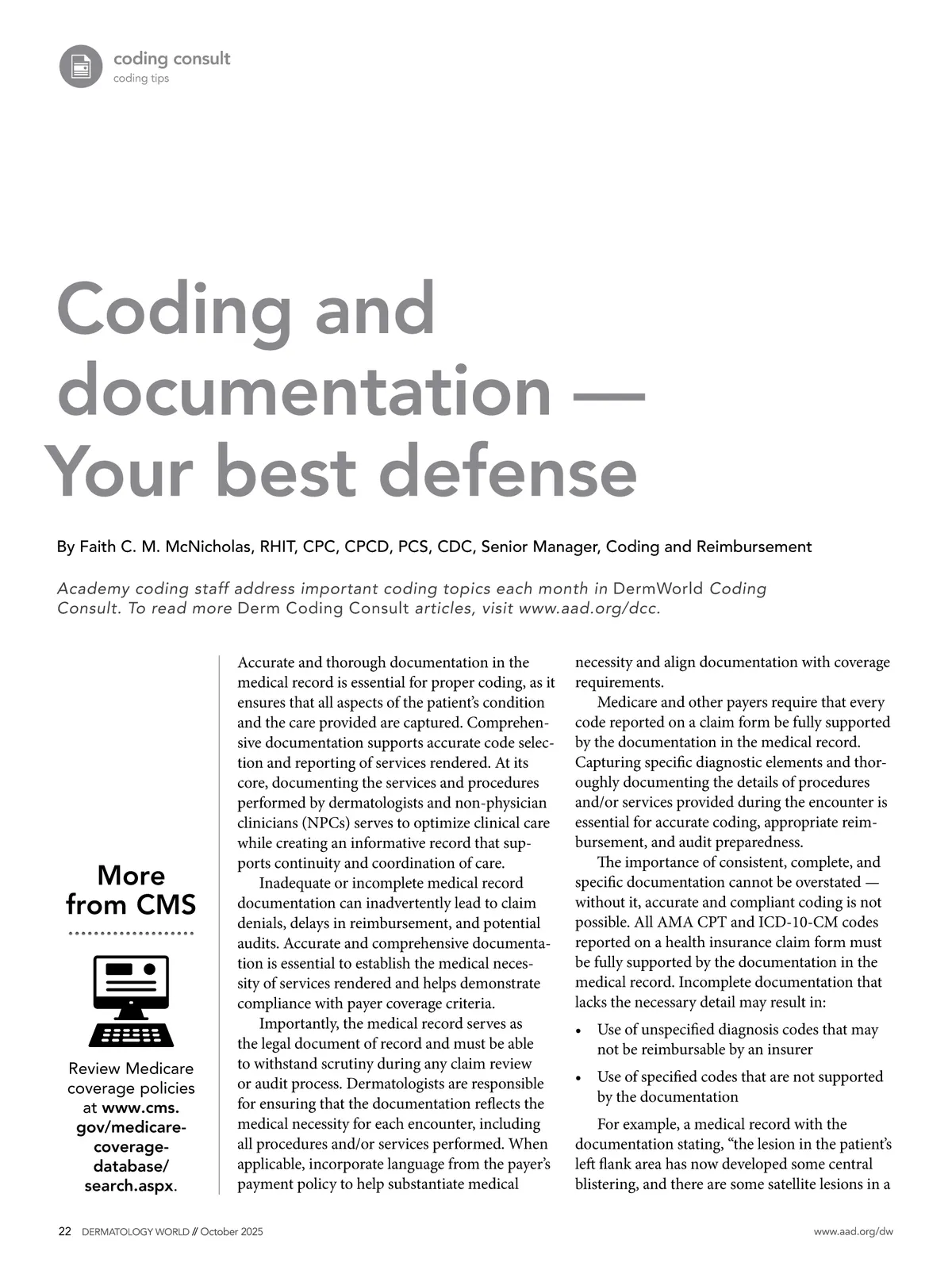 coding consult
coding tips

Coding and documentation — Your best defense

By Faith C. M. McNicholas, RHIT, CPC, CPCD, PCS, CDC, Senior Manager, Coding and Reimbursement

Academy coding staff address important coding topics each month in DermWorld Coding Consult. To read more Derm Coding Consult articles, visit www.aad.org/dcc.

More from CMS

Review Medicare coverage policies at www.cms.gov/medicare-coverage-database/search.aspx.

Accurate and thorough documentation in the medical record is essential for proper coding, as it ensures that all aspects of the patient's condition and the care provided are captured. Comprehensive documentation supports accurate code selection and reporting of services rendered. At its core, documenting the services and procedures performed by dermatologists and non-physician clinicians (NPCs) serves to optimize clinical care while creating an informative record that supports continuity and coordination of care.

Inadequate or incomplete medical record documentation can inadvertently lead to claim denials, delays in reimbursement, and potential audits. Accurate and comprehensive documentation is essential to establish the medical necessity of services rendered and helps demonstrate compliance with payer coverage criteria.

Importantly, the medical record serves as the legal document of record and must be able to withstand scrutiny during any claim review or audit process. Dermatologists are responsible for ensuring that the documentation reflects the medical necessity for each encounter, including all procedures and/or services performed. When applicable, incorporate language from the payer's payment policy to help substantiate medical necessity and align documentation with coverage requirements.

Medicare and other payers require that every code reported on a claim form be fully supported by the documentation in the medical record. Capturing specific diagnostic elements and thoroughly documenting the details of procedures and/or services provided during the encounter is essential for accurate coding, appropriate reimbursement, and audit preparedness.

The importance of consistent, complete, and specific documentation cannot be overstated — without it, accurate and compliant coding is not possible. All AMA CPT and ICD-10-CM codes reported on a health insurance claim form must be fully supported by the documentation in the medical record. Incomplete documentation that lacks the necessary detail may result in:

• Use of unspecified diagnosis codes that may not be reimbursable by an insurer
• Use of specified codes that are not supported by the documentation

For example, a medical record with the documentation stating, "the lesion in the patient's left flank area has now developed some central blistering, and there are some satellite lesions in a

22 DERMATOLOGY WORLD // October 2025

www.aad.org/dw